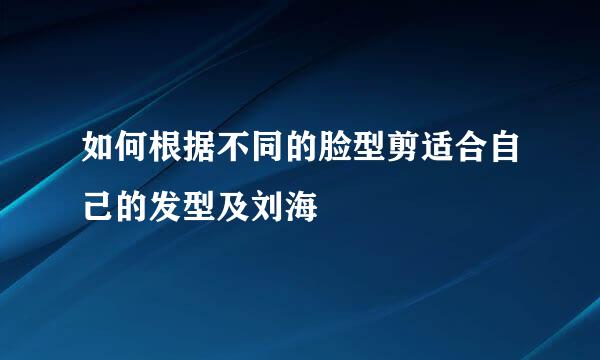 如何根据不同的脸型剪适合自己的发型及刘海